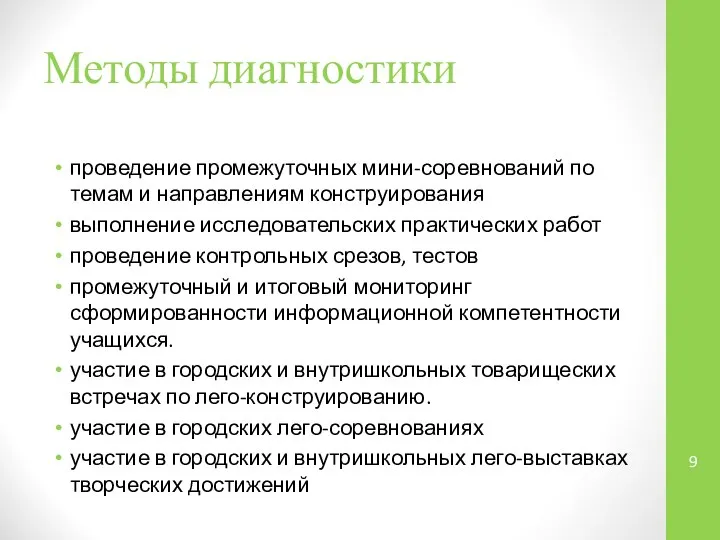 Методы диагностики

• проведение промежуточных мини-соревнований по темам и направлениям конструирования
• выполнение исследовательских практических работ
• проведение контрольных срезов, тестов
• промежуточный и итоговый мониторинг сформированности информационной компетентности учащихся.
• участие в городских и внутришкольных товарищеских встречах по лего-конструированию.
• участие в городских лего-соревнованиях
• участие в городских и внутришкольных лего-выставках творческих достижений

9